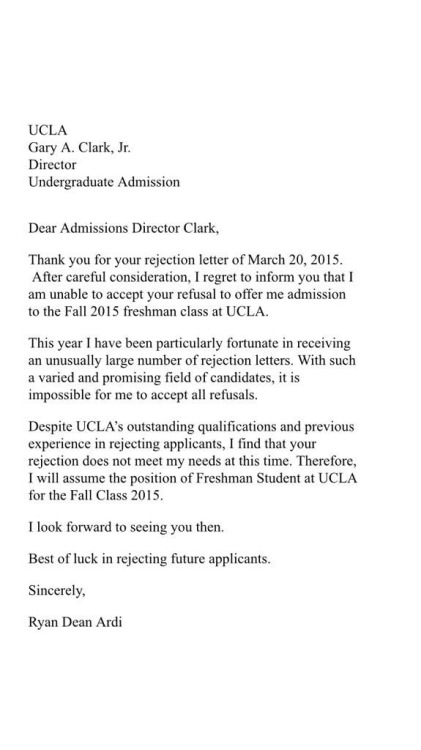 UCLA
Gary A. Clark, Jr.
Director
Undergraduate Admission

Dear Admissions Director Clark,

Thank you for your rejection letter of March 20, 2015. After careful consideration, I regret to inform you that I am unable to accept your refusal to offer me admission to the Fall 2015 freshman class at UCLA.

This year I have been particularly fortunate in receiving an unusually large number of rejection letters. With such a varied and promising field of candidates, it is impossible for me to accept all refusals.

Despite UCLA's outstanding qualifications and previous experience in rejecting applicants, I find that your rejection does not meet my needs at this time. Therefore, I will assume the position of Freshman Student at UCLA for the Fall Class 2015.

I look forward to seeing you then.

Best of luck in rejecting future applicants.

Sincerely,

Ryan Dean Ardi